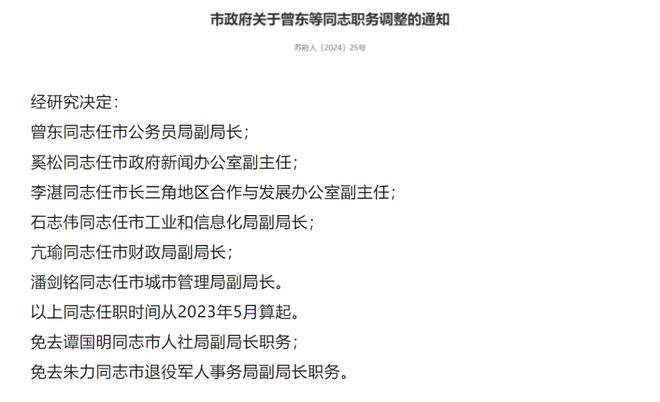 市政府关于曾东等同志职务调整的通知

苏府人〔2024〕25号

经研究决定：

曾东同志任市公务员局副局长；

奚松同志任市政府新闻办公室副主任；

李湛同志任市长三角地区合作与发展办公室副主任；

石志伟同志任市工业和信息化局副局长；

亢瑜同志任市财政局副局长；

潘剑铭同志任市城市管理局副局长。

以上同志任职时间从2023年5月算起。

免去谭国明同志市人社局副局长职务；

免去朱力同志市退役军人事务局副局长职务。